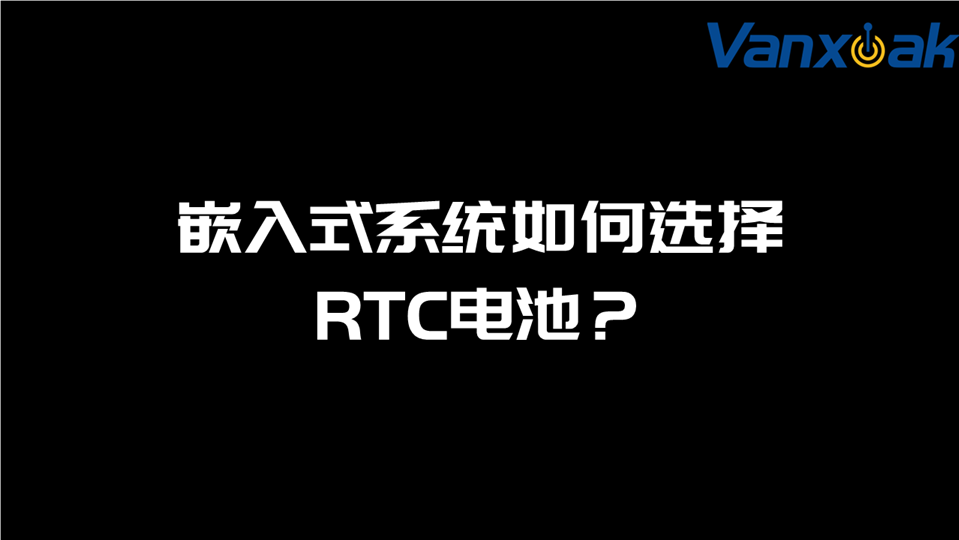 Vanxoak

嵌入式系统如何选择
RTC电池？